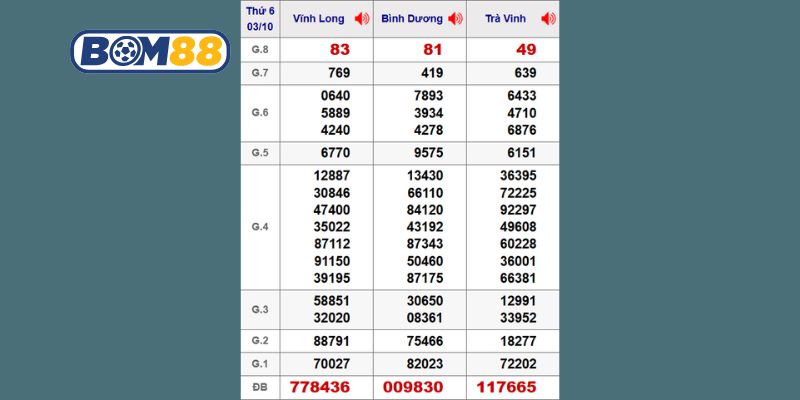 BOM88

| Thứ 6 03/10 | Vĩnh Long | Bình Dương | Trà Vinh |
|---|---|---|---|
| G.8 | 83 | 81 | 49 |
| G.7 | 769 | 419 | 639 |
| G.6 | 0640 5889 4240 | 7893 3934 4278 | 6433 4710 6876 |
| G.5 | 6770 | 9575 | 6151 |
| G.4 | 12887 30846 47400 35022 87112 91150 39195 | 13430 66110 84120 43192 87343 50460 87175 | 36395 72225 92297 49608 60228 36001 66381 |
| G.3 | 58851 32020 | 30650 08361 | 12991 33952 |
| G.2 | 88791 | 75466 | 18277 |
| G.1 | 70027 | 82023 | 72202 |
| ĐB | 778436 | 009830 | 117665 |